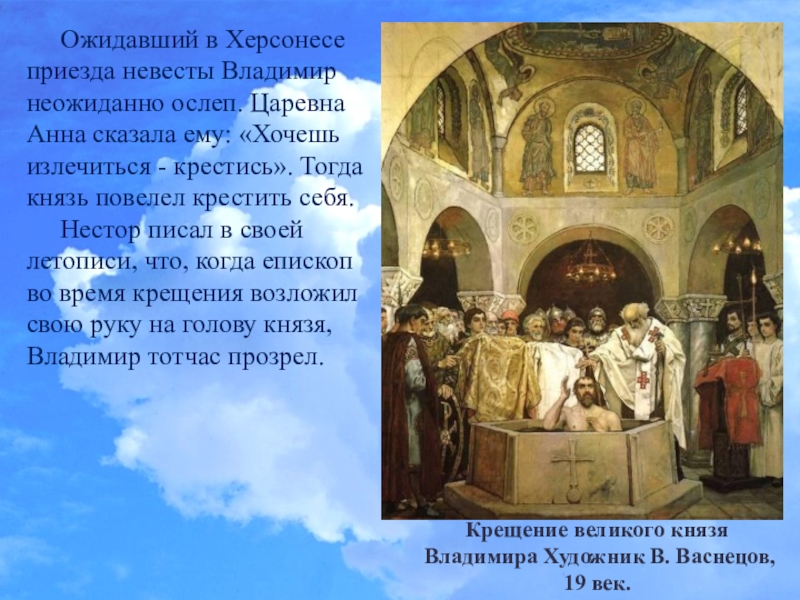 Ожидавший в Херсонесе приезда невесты Владимир неожиданно ослеп. Царевна Анна сказала ему: «Хочешь излечиться - крестись». Тогда князь повелел крестить себя.

Нестор писал в своей летописи, что, когда епископ во время крещения возложил свою руку на голову князя, Владимир тотчас прозрел.

Крещение великого князя Владимира Художник В. Васнецов, 19 век.